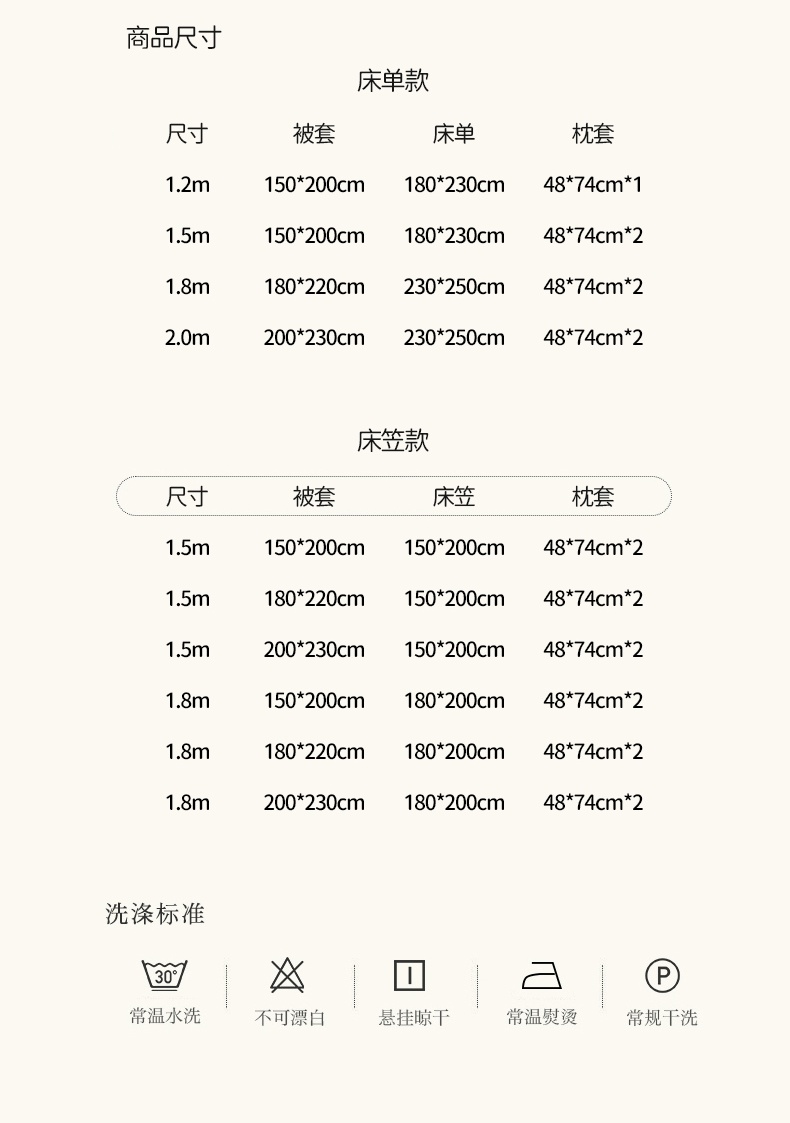 商品尺寸

床单款

| 尺寸 | 被套 | 床单 | 枕套 |
|---|---|---|---|
| 1.2m | 150*200cm | 180*230cm | 48*74cm*1 |
| 1.5m | 150*200cm | 180*230cm | 48*74cm*2 |
| 1.8m | 180*220cm | 230*250cm | 48*74cm*2 |
| 2.0m | 200*230cm | 230*250cm | 48*74cm*2 |

床笠款

| 尺寸 | 被套 | 床笠 | 枕套 |
|---|---|---|---|
| 1.5m | 150*200cm | 150*200cm | 48*74cm*2 |
| 1.5m | 180*220cm | 150*200cm | 48*74cm*2 |
| 1.5m | 200*230cm | 150*200cm | 48*74cm*2 |
| 1.8m | 150*200cm | 180*200cm | 48*74cm*2 |
| 1.8m | 180*220cm | 180*200cm | 48*74cm*2 |
| 1.8m | 200*230cm | 180*200cm | 48*74cm*2 |

洗涤标准

30°
常温水洗

不可漂白

悬挂晾干

常温熨烫

P
常规干洗